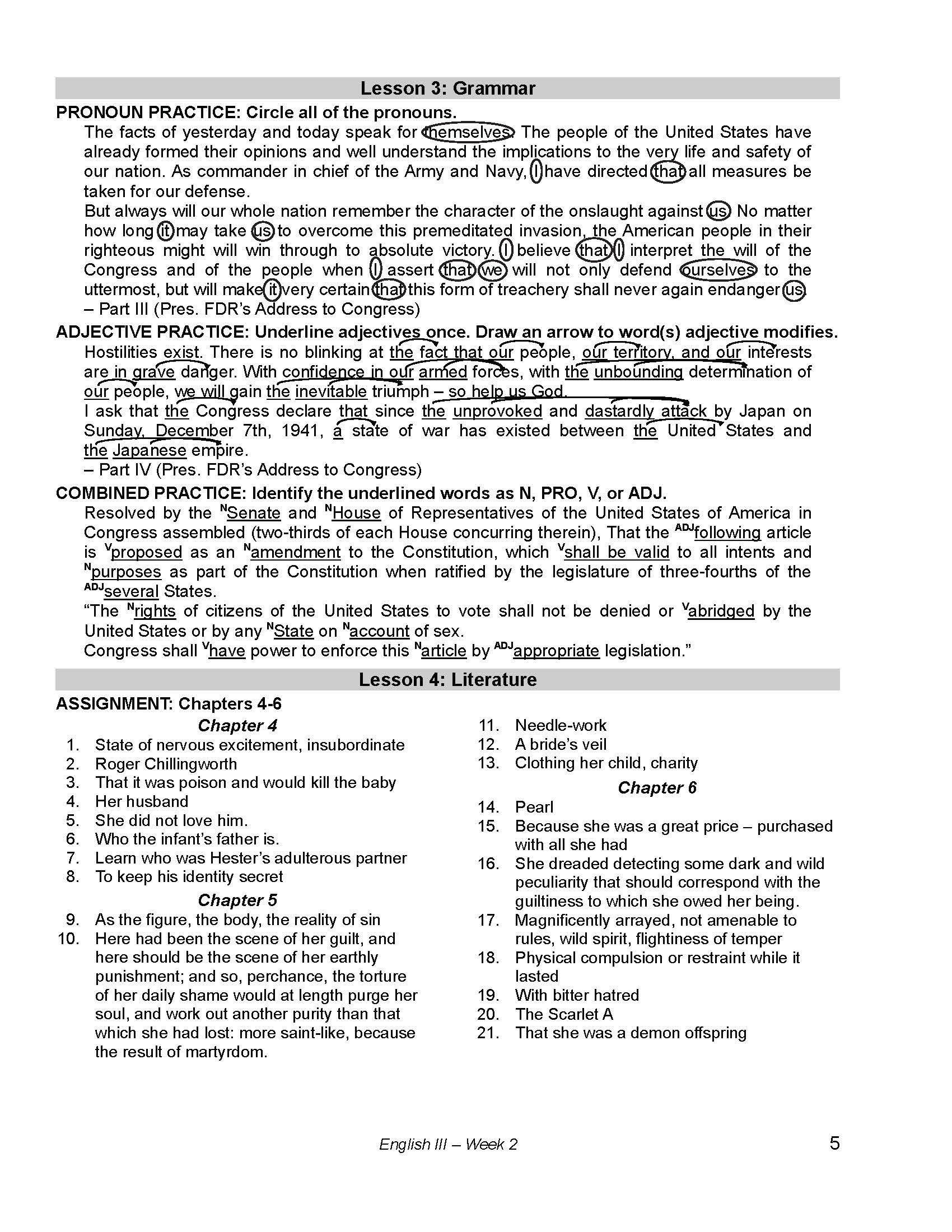 Lesson 3: Grammar

PRONOUN PRACTICE: Circle all of the pronouns.

The facts of yesterday and today speak for themselves. The people of the United States have already formed their opinions and well understand the implications to the very life and safety of our nation. As commander in chief of the Army and Navy, I have directed that all measures be taken for our defense.

But always will our whole nation remember the character of the onslaught against us. No matter how long it may take us to overcome this premeditated invasion, the American people in their righteous might will win through to absolute victory. I believe that I interpret the will of the Congress and of the people when I assert that we will not only defend ourselves to the uttermost, but will make it very certain that this form of treachery shall never again endanger us.

– Part III (Pres. FDR's Address to Congress)

ADJECTIVE PRACTICE: Underline adjectives once. Draw an arrow to word(s) adjective modifies.

Hostilities exist. There is no blinking at the fact that our people, our territory, and our interests are in grave danger. With confidence in our armed forces, with the unbounding determination of our people, we will gain the inevitable triumph – so help us God.

I ask that the Congress declare that since the unprovoked and dastardly attack by Japan on Sunday, December 7th, 1941, a state of war has existed between the United States and the Japanese empire.

– Part IV (Pres. FDR's Address to Congress)

COMBINED PRACTICE: Identify the underlined words as N, PRO, V, or ADJ.

Resolved by the $^{N}$Senate and $^{N}$House of Representatives of the United States of America in Congress assembled (two-thirds of each House concurring therein), That the $^{ADJ}$following article is $^{V}$proposed as an $^{N}$amendment to the Constitution, which $^{V}$shall be valid to all intents and $^{N}$purposes as part of the Constitution when ratified by the legislature of three-fourths of the $^{ADJ}$several States.

"The $^{N}$rights of citizens of the United States to vote shall not be denied or $^{V}$abridged by the United States or by any $^{N}$State on $^{N}$account of sex.

Congress shall $^{V}$have power to enforce this $^{N}$article by $^{ADJ}$appropriate legislation."

Lesson 4: Literature

ASSIGNMENT: Chapters 4-6

Chapter 4
1. State of nervous excitement, insubordinate
2. Roger Chillingworth
3. That it was poison and would kill the baby
4. Her husband
5. She did not love him.
6. Who the infant's father is.
7. Learn who was Hester's adulterous partner
8. To keep his identity secret

Chapter 5
9. As the figure, the body, the reality of sin
10. Here had been the scene of her guilt, and here should be the scene of her earthly punishment; and so, perchance, the torture of her daily shame would at length purge her soul, and work out another purity than that which she had lost: more saint-like, because the result of martyrdom.
11. Needle-work
12. A bride's veil
13. Clothing her child, charity

Chapter 6
14. Pearl
15. Because she was a great price – purchased with all she had
16. She dreaded detecting some dark and wild peculiarity that should correspond with the guiltiness to which she owed her being.
17. Magnificently arrayed, not amenable to rules, wild spirit, flightiness of temper
18. Physical compulsion or restraint while it lasted
19. With bitter hatred
20. The Scarlet A
21. That she was a demon offspring

English III – Week 2

5